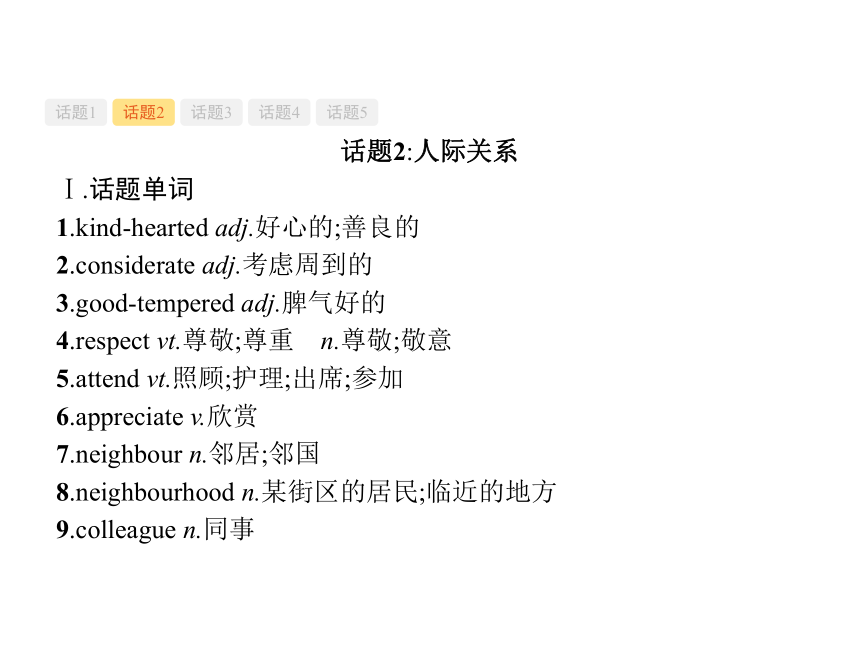 话题1 话题2 话题3 话题4 话题5

话题2:人际关系

Ⅰ.话题单词

1.kind-hearted adj.好心的;善良的
2.considerate adj.考虑周到的
3.good-tempered adj.脾气好的
4.respect vt.尊敬;尊重 n.尊敬;敬意
5.attend vt.照顾;护理;出席;参加
6.appreciate v.欣赏
7.neighbour n.邻居;邻国
8.neighbourhood n.某街区的居民;临近的地方
9.colleague n.同事